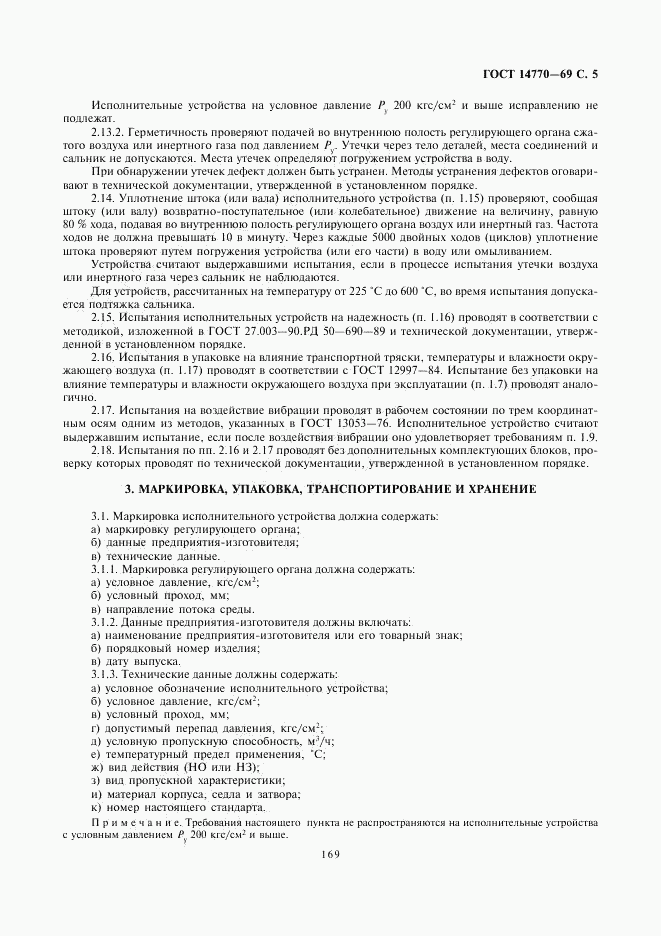 ГОСТ 14770—69 С. 5

Исполнительные устройства на условное давление $P_у$ 200 кгс/см$^2$ и выше исправлению не подлежат.

2.13.2. Герметичность проверяют подачей во внутреннюю полость регулирующего органа сжатого воздуха или инертного газа под давлением $P_у$. Утечки через тело деталей, места соединений и сальник не допускаются. Места утечек определяют погружением устройства в воду.

При обнаружении утечек дефект должен быть устранен. Методы устранения дефектов оговаривают в технической документации, утвержденной в установленном порядке.

2.14. Уплотнение штока (или вала) исполнительного устройства (п. 1.15) проверяют, сообщая штоку (или валу) возвратно-поступательное (или колебательное) движение на величину, равную 80 % хода, подавая во внутреннюю полость регулирующего органа воздух или инертный газ. Частота ходов не должна превышать 10 в минуту. Через каждые 5000 двойных ходов (циклов) уплотнение штока проверяют путем погружения устройства (или его части) в воду или омыливанием.

Устройства считают выдержавшими испытания, если в процессе испытания утечки воздуха или инертного газа через сальник не наблюдаются.

Для устройств, рассчитанных на температуру от 225 °С до 600 °С, во время испытания допускается подтяжка сальника.

2.15. Испытания исполнительных устройств на надежность (п. 1.16) проводят в соответствии с методикой, изложенной в ГОСТ 27.003—90.РД 50—690—89 и технической документации, утвержденной в установленном порядке.

2.16. Испытания в упаковке на влияние транспортной тряски, температуры и влажности окружающего воздуха (п. 1.17) проводят в соответствии с ГОСТ 12997—84. Испытание без упаковки на влияние температуры и влажности окружающего воздуха при эксплуатации (п. 1.7) проводят аналогично.

2.17. Испытания на воздействие вибрации проводят в рабочем состоянии по трем координатным осям одним из методов, указанных в ГОСТ 13053—76. Исполнительное устройство считают выдержавшим испытание, если после воздействия вибрации оно удовлетворяет требованиям п. 1.9.

2.18. Испытания по пп. 2.16 и 2.17 проводят без дополнительных комплектующих блоков, проверку которых проводят по технической документации, утвержденной в установленном порядке.

3. МАРКИРОВКА, УПАКОВКА, ТРАНСПОРТИРОВАНИЕ И ХРАНЕНИЕ

3.1. Маркировка исполнительного устройства должна содержать:
а) маркировку регулирующего органа;
б) данные предприятия-изготовителя;
в) технические данные.
3.1.1. Маркировка регулирующего органа должна содержать:
а) условное давление, кгс/см$^2$;
б) условный проход, мм;
в) направление потока среды.
3.1.2. Данные предприятия-изготовителя должны включать:
а) наименование предприятия-изготовителя или его товарный знак;
б) порядковый номер изделия;
в) дату выпуска.
3.1.3. Технические данные должны содержать:
а) условное обозначение исполнительного устройства;
б) условное давление, кгс/см$^2$;
в) условный проход, мм;
г) допустимый перепад давления, кгс/см$^2$;
д) условную пропускную способность, м$^3$/ч;
е) температурный предел применения, °С;
ж) вид действия (НО или НЗ);
з) вид пропускной характеристики;
и) материал корпуса, седла и затвора;
к) номер настоящего стандарта.

Примечание. Требования настоящего пункта не распространяются на исполнительные устройства с условным давлением $P_у$ 200 кгс/см$^2$ и выше.

169